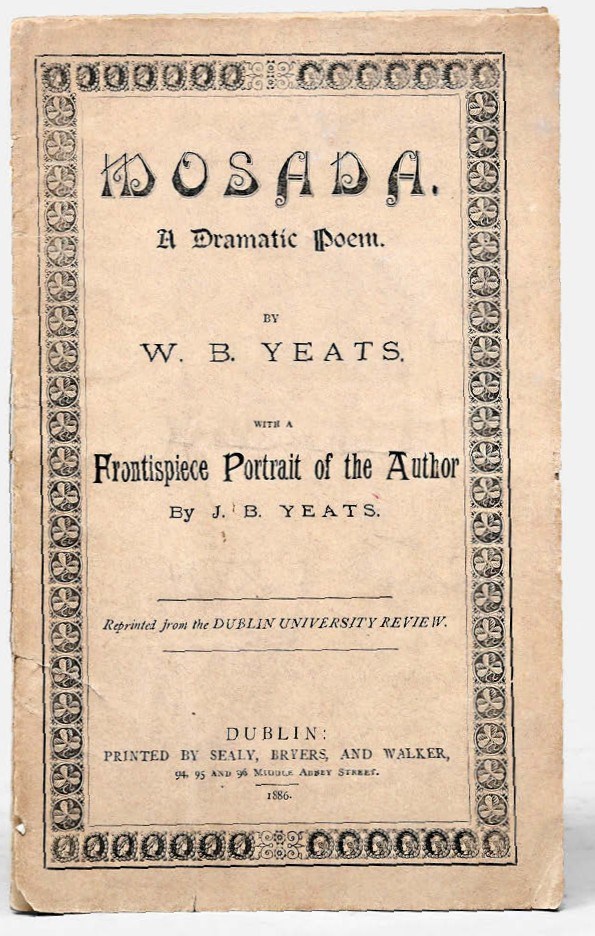 MOSADA.

A Dramatic Poem.

BY

W. B. YEATS.

WITH A

Frontispiece Portrait of the Author

By J. B. YEATS.

Reprinted from the DUBLIN UNIVERSITY REVIEW.

DUBLIN:
PRINTED BY SEALY, BRYERS, AND WALKER,
94, 95 AND 96 MIDDLE ABBEY STREET.
1886.